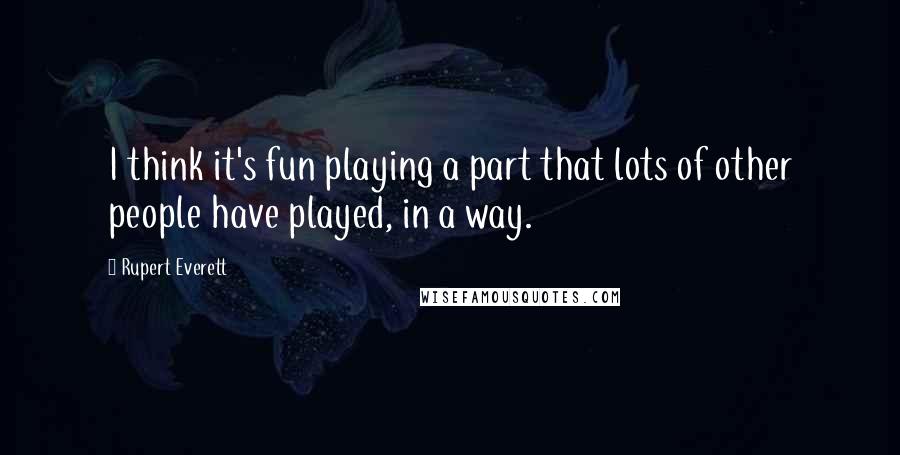 I think it's fun playing a part that lots of other people have played, in a way.

Rupert Everett

WISEFAMOUSQUOTES.COM